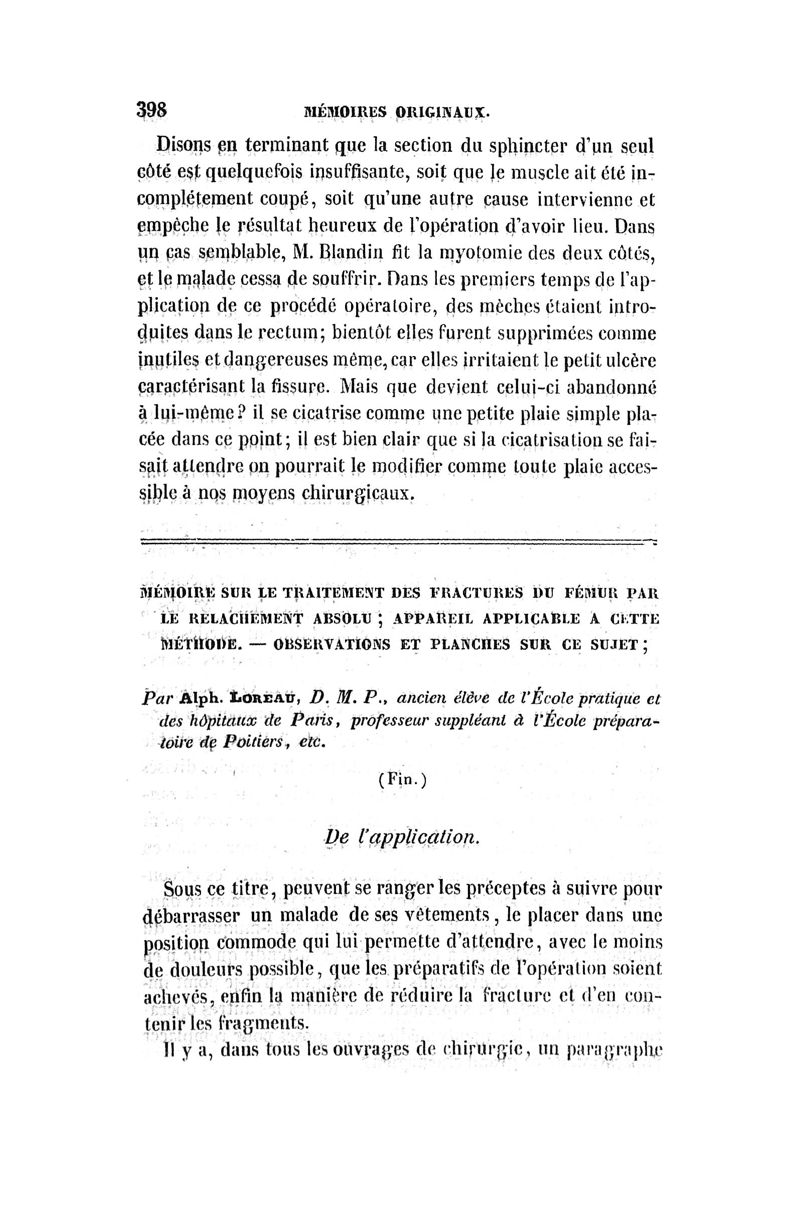 398 MÉMOIRES ORIGINAUX.

Disons en terminant que la section du sphincter d'un seul côté est quelquefois insuffisante, soit que le muscle ait été incomplétement coupé, soit qu'une autre cause intervienne et empêche le résultat heureux de l'opération d'avoir lieu. Dans un cas semblable, M. Blandin fit la myotomie des deux côtés, et le malade cessa de souffrir. Dans les premiers temps de l'application de ce procédé opératoire, des mèches étaient introduites dans le rectum; bientôt elles furent supprimées comme inutiles et dangereuses même, car elles irritaient le petit ulcère caractérisant la fissure. Mais que devient celui-ci abandonné à lui-même? il se cicatrise comme une petite plaie simple placée dans ce point; il est bien clair que si la cicatrisation se faisait attendre on pourrait le modifier comme toute plaie accessible à nos moyens chirurgicaux.

MÉMOIRE SUR LE TRAITEMENT DES FRACTURES DU FÉMUR PAR LE RELACHEMENT ABSOLU ; APPAREIL APPLICABLE A CETTE MÉTHODE. — OBSERVATIONS ET PLANCHES SUR CE SUJET ;

Par Alph. LOREAU, D. M. P., ancien élève de l'École pratique et des hôpitaux de Paris, professeur suppléant à l'École préparatoire de Poitiers, etc.

(Fin.)

De l'application.

Sous ce titre, peuvent se ranger les préceptes à suivre pour débarrasser un malade de ses vêtements, le placer dans une position commode qui lui permette d'attendre, avec le moins de douleurs possible, que les préparatifs de l'opération soient achevés, enfin la manière de réduire la fracture et d'en contenir les fragments.

Il y a, dans tous les ouvrages de chirurgie, un paragraphe